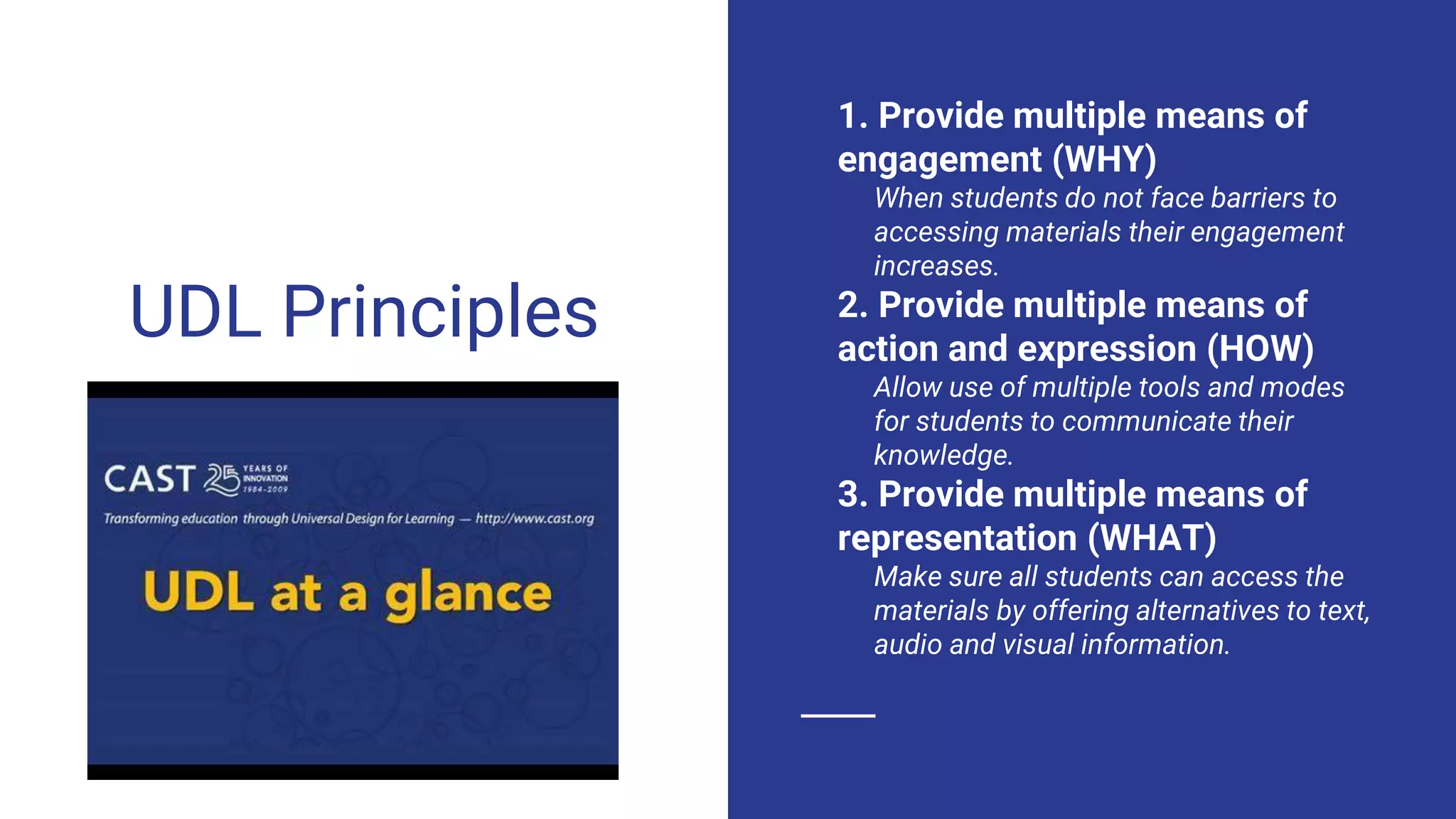 UDL Principles

CAST 25 YEARS OF INNOVATION 1984-2009

Transforming education through Universal Design for Learning — http://www.cast.org

UDL at a glance

1. Provide multiple means of engagement (WHY)

When students do not face barriers to accessing materials their engagement increases.

2. Provide multiple means of action and expression (HOW)

Allow use of multiple tools and modes for students to communicate their knowledge.

3. Provide multiple means of representation (WHAT)

Make sure all students can access the materials by offering alternatives to text, audio and visual information.